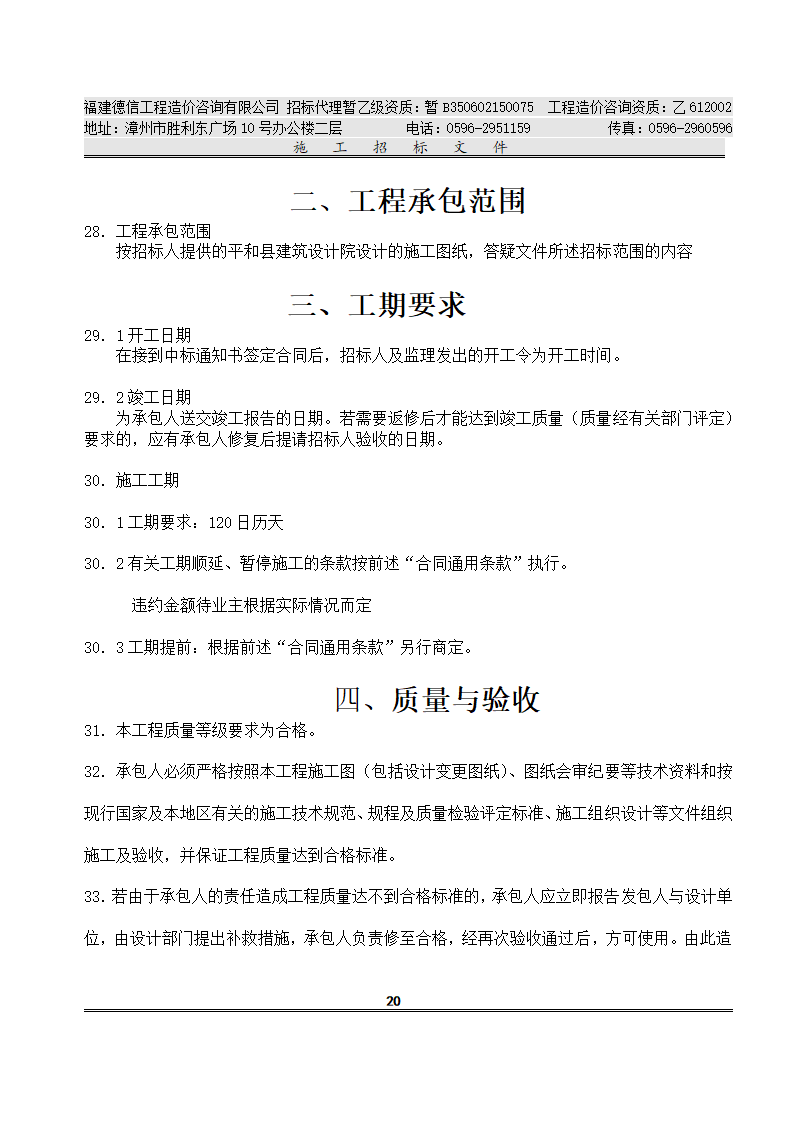 福建德信工程造价咨询有限公司 招标代理暂乙级资质：暂 B350602150075 工程造价咨询资质：乙 612002
地址：漳州市胜利东广场 10 号办公楼二层 电话：0596-2951159 传真：0596-2960596
施 工 招 标 文 件

二、工程承包范围

28. 工程承包范围
按招标人提供的平和县建筑设计院设计的施工图纸，答疑文件所述招标范围的内容

三、工期要求

29. 1 开工日期
在接到中标通知书签定合同后，招标人及监理发出的开工令为开工时间。

29. 2 竣工日期
为承包人送交竣工报告的日期。若需要返修后才能达到竣工质量（质量经有关部门评定）要求的，应有承包人修复后提请招标人验收的日期。

30. 施工工期

30. 1 工期要求：120 日历天

30. 2 有关工期顺延、暂停施工的条款按前述“合同通用条款”执行。

违约金额待业主根据实际情况而定

30. 3 工期提前：根据前述“合同通用条款”另行商定。

四、质量与验收

31. 本工程质量等级要求为合格。

32. 承包人必须严格按照本工程施工图（包括设计变更图纸）、图纸会审纪要等技术资料和按现行国家及本地区有关的施工技术规范、规程及质量检验评定标准、施工组织设计等文件组织施工及验收，并保证工程质量达到合格标准。

33. 若由于承包人的责任造成工程质量达不到合格标准的，承包人应立即报告发包人与设计单位，由设计部门提出补救措施，承包人负责修至合格，经再次验收通过后，方可使用。由此造

20